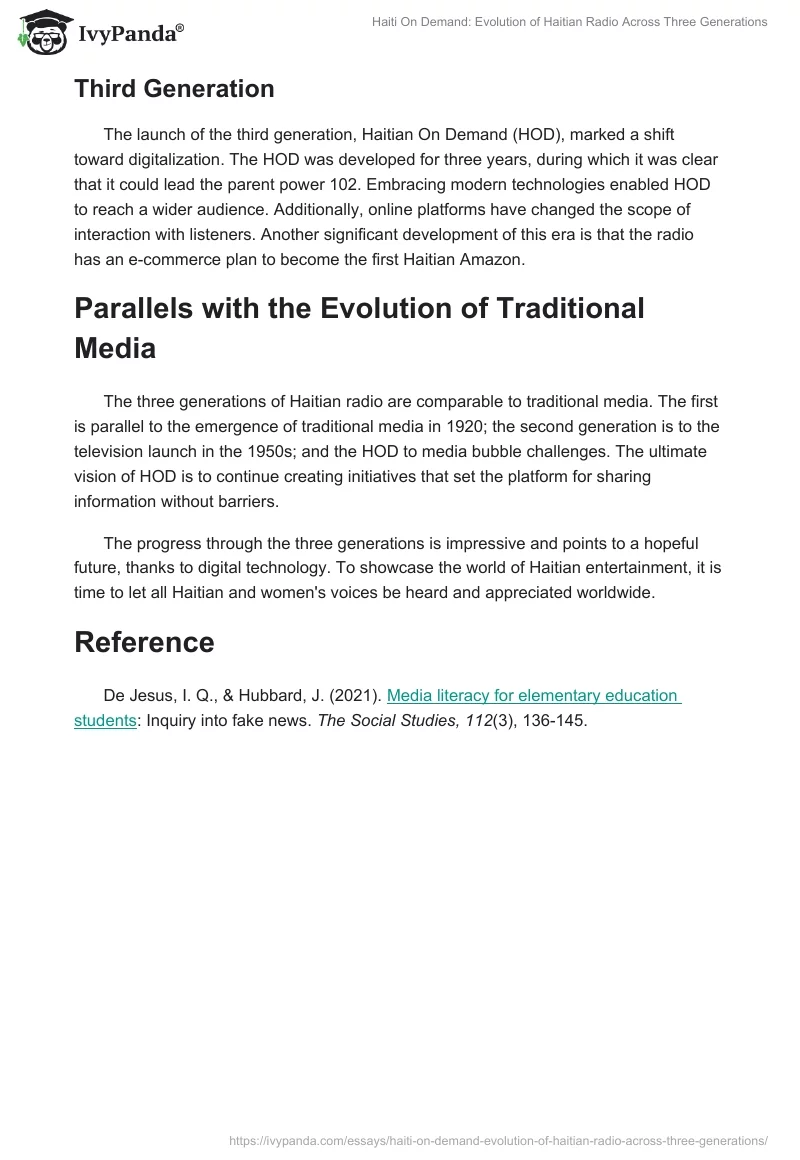 IvyPanda®

Haiti On Demand: Evolution of Haitian Radio Across Three Generations

Third Generation

The launch of the third generation, Haitian On Demand (HOD), marked a shift toward digitalization. The HOD was developed for three years, during which it was clear that it could lead the parent power 102. Embracing modern technologies enabled HOD to reach a wider audience. Additionally, online platforms have changed the scope of interaction with listeners. Another significant development of this era is that the radio has an e-commerce plan to become the first Haitian Amazon.

Parallels with the Evolution of Traditional Media

The three generations of Haitian radio are comparable to traditional media. The first is parallel to the emergence of traditional media in 1920; the second generation is to the television launch in the 1950s; and the HOD to media bubble challenges. The ultimate vision of HOD is to continue creating initiatives that set the platform for sharing information without barriers.

The progress through the three generations is impressive and points to a hopeful future, thanks to digital technology. To showcase the world of Haitian entertainment, it is time to let all Haitian and women's voices be heard and appreciated worldwide.

Reference

De Jesus, I. Q., & Hubbard, J. (2021). Media literacy for elementary education students: Inquiry into fake news. The Social Studies, 112(3), 136-145.

https://ivypanda.com/essays/haiti-on-demand-evolution-of-haitian-radio-across-three-generations/